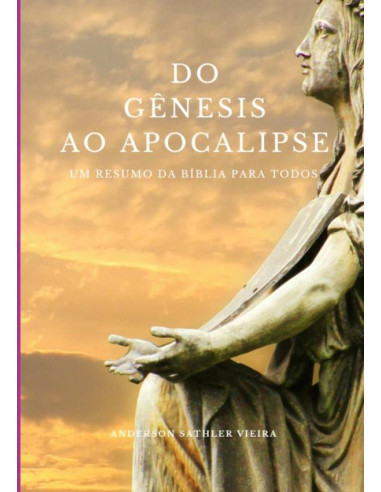 DO
GÊNESIS
AO APOCALIPSE

UM RESUMO DA BÍBLIA PARA TODOS

ANDERSON SATHLER VIEIRA